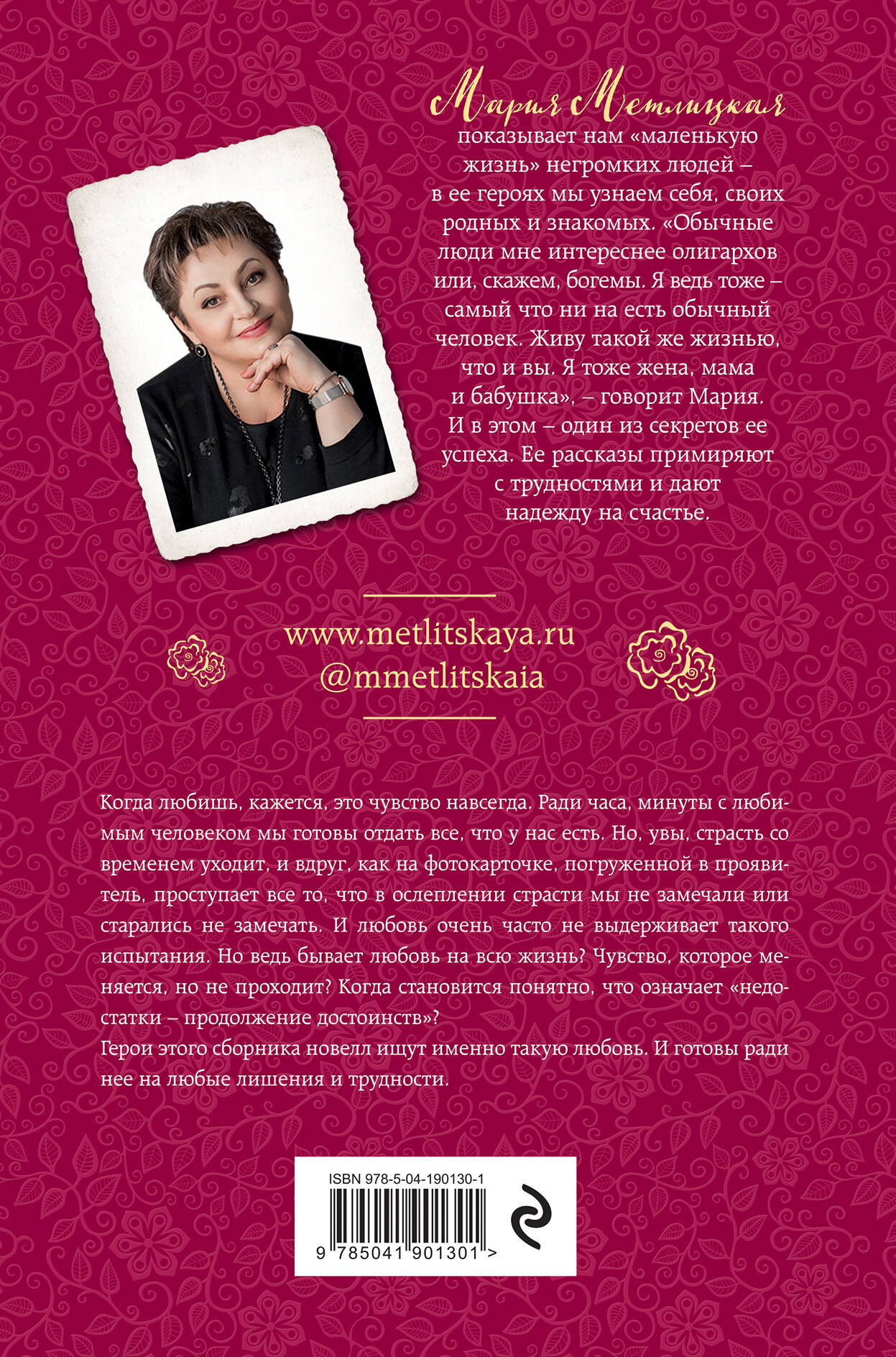 Мария Метлицкая показывает нам «маленькую жизнь» негромких людей – в ее героях мы узнаем себя, своих родных и знакомых. «Обычные люди мне интереснее олигархов или, скажем, богемы. Я ведь тоже – самый что ни на есть обычный человек. Живу такой же жизнью, что и вы. Я тоже жена, мама и бабушка», – говорит Мария. И в этом – один из секретов ее успеха. Ее рассказы примиряют с трудностями и дают надежду на счастье.

www.metlitskaya.ru
@mmetlitskaia

Когда любишь, кажется, это чувство навсегда. Ради часа, минуты с любимым человеком мы готовы отдать все, что у нас есть. Но, увы, страсть со временем уходит, и вдруг, как на фотокарточке, погруженной в проявитель, проступает все то, что в ослеплении страсти мы не замечали или старались не замечать. И любовь очень часто не выдерживает такого испытания. Но ведь бывает любовь на всю жизнь? Чувство, которое меняется, но не проходит? Когда становится понятно, что означает «недостатки – продолжение достоинств»?
Герои этого сборника новелл ищут именно такую любовь. И готовы ради нее на любые лишения и трудности.

ISBN 978-5-04-190130-1
9 785041 901301 >